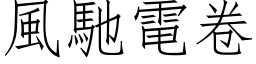 風馳電卷